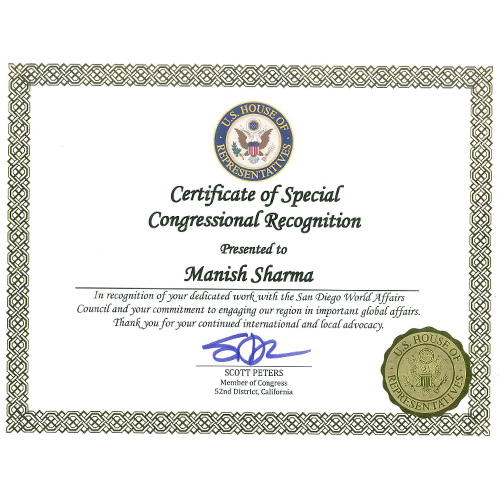 U.S. HOUSE OF REPRESENTATIVES

Certificate of Special Congressional Recognition

Presented to

Manish Sharma

In recognition of your dedicated work with the San Diego World Affairs Council and your commitment to engaging our region in important global affairs. Thank you for your continued international and local advocacy.

SCOTT PETERS
Member of Congress
52nd District, California

U.S. HOUSE OF REPRESENTATIVES